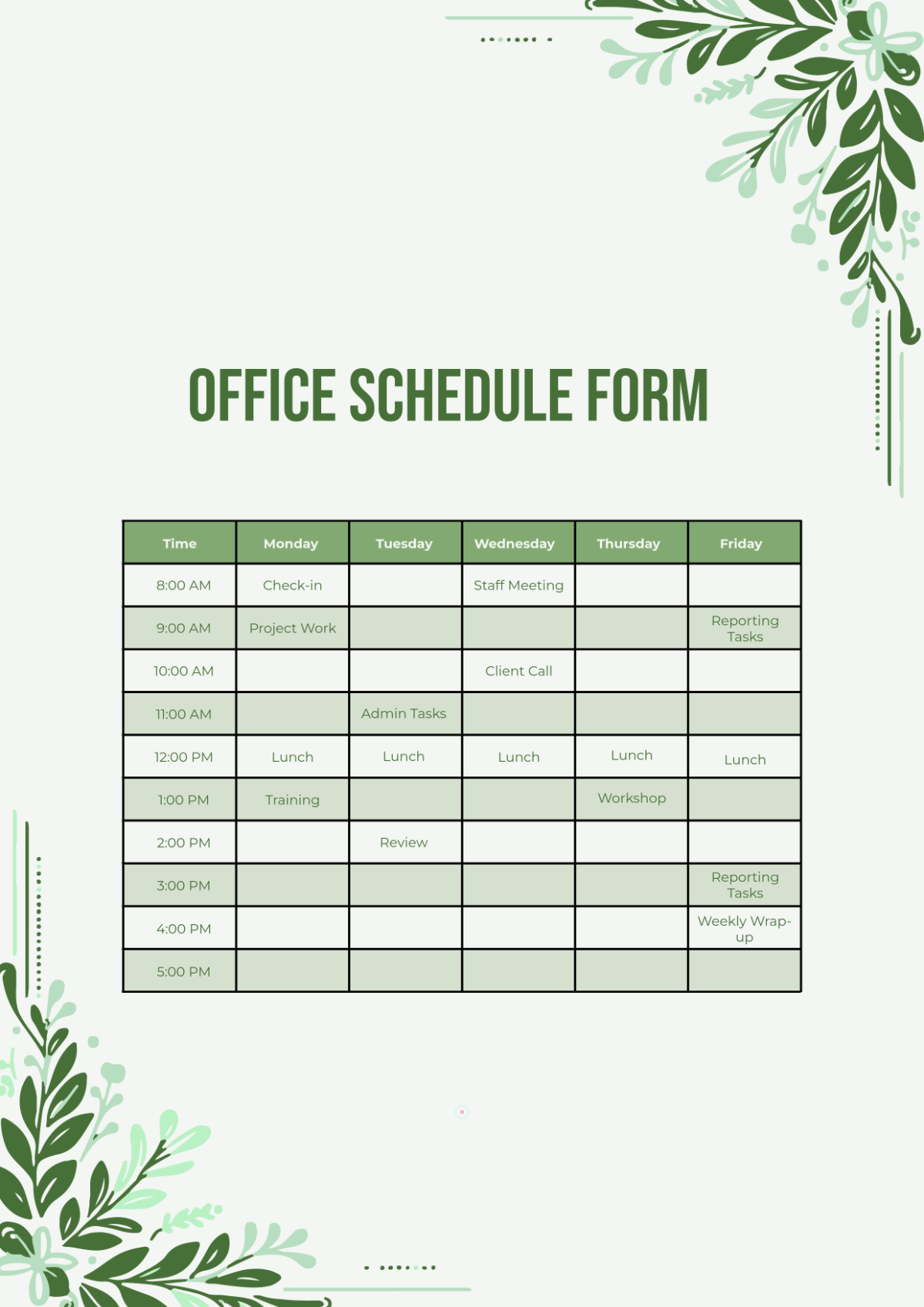 OFFICE SCHEDULE FORM

| Time | Monday | Tuesday | Wednesday | Thursday | Friday |
|---|---|---|---|---|---|
| 8:00 AM | Check-in | | Staff Meeting | | |
| 9:00 AM | Project Work | | | | Reporting Tasks |
| 10:00 AM | | | Client Call | | |
| 11:00 AM | | Admin Tasks | | | |
| 12:00 PM | Lunch | Lunch | Lunch | Lunch | Lunch |
| 1:00 PM | Training | | | Workshop | |
| 2:00 PM | | Review | | | |
| 3:00 PM | | | | | Reporting Tasks |
| 4:00 PM | | | | | Weekly Wrap-up |
| 5:00 PM | | | | | |